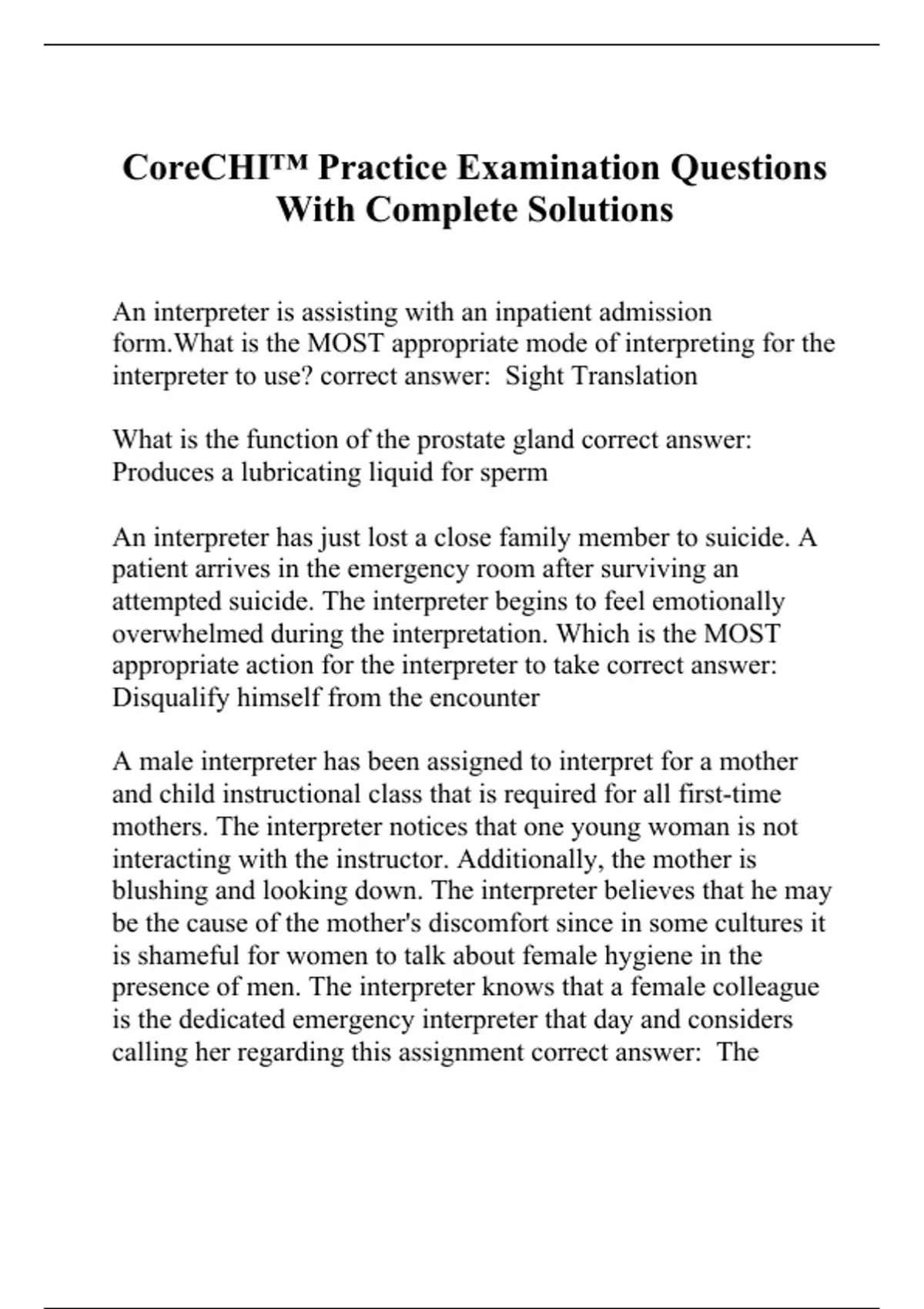 CoreCHI™ Practice Examination Questions With Complete Solutions

An interpreter is assisting with an inpatient admission form.What is the MOST appropriate mode of interpreting for the interpreter to use? correct answer:  Sight Translation

What is the function of the prostate gland correct answer: Produces a lubricating liquid for sperm

An interpreter has just lost a close family member to suicide. A patient arrives in the emergency room after surviving an attempted suicide. The interpreter begins to feel emotionally overwhelmed during the interpretation. Which is the MOST appropriate action for the interpreter to take correct answer: Disqualify himself from the encounter

A male interpreter has been assigned to interpret for a mother and child instructional class that is required for all first-time mothers. The interpreter notices that one young woman is not interacting with the instructor. Additionally, the mother is blushing and looking down. The interpreter believes that he may be the cause of the mother's discomfort since in some cultures it is shameful for women to talk about female hygiene in the presence of men. The interpreter knows that a female colleague is the dedicated emergency interpreter that day and considers calling her regarding this assignment correct answer:  The